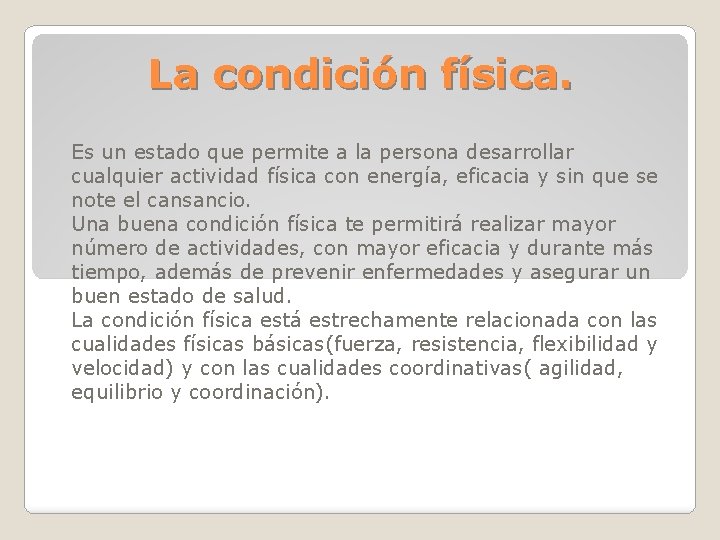 La condición física.

Es un estado que permite a la persona desarrollar cualquier actividad física con energía, eficacia y sin que se note el cansancio.

Una buena condición física te permitirá realizar mayor número de actividades, con mayor eficacia y durante más tiempo, además de prevenir enfermedades y asegurar un buen estado de salud.

La condición física está estrechamente relacionada con las cualidades físicas básicas(fuerza, resistencia, flexibilidad y velocidad) y con las cualidades coordinativas( agilidad, equilibrio y coordinación).